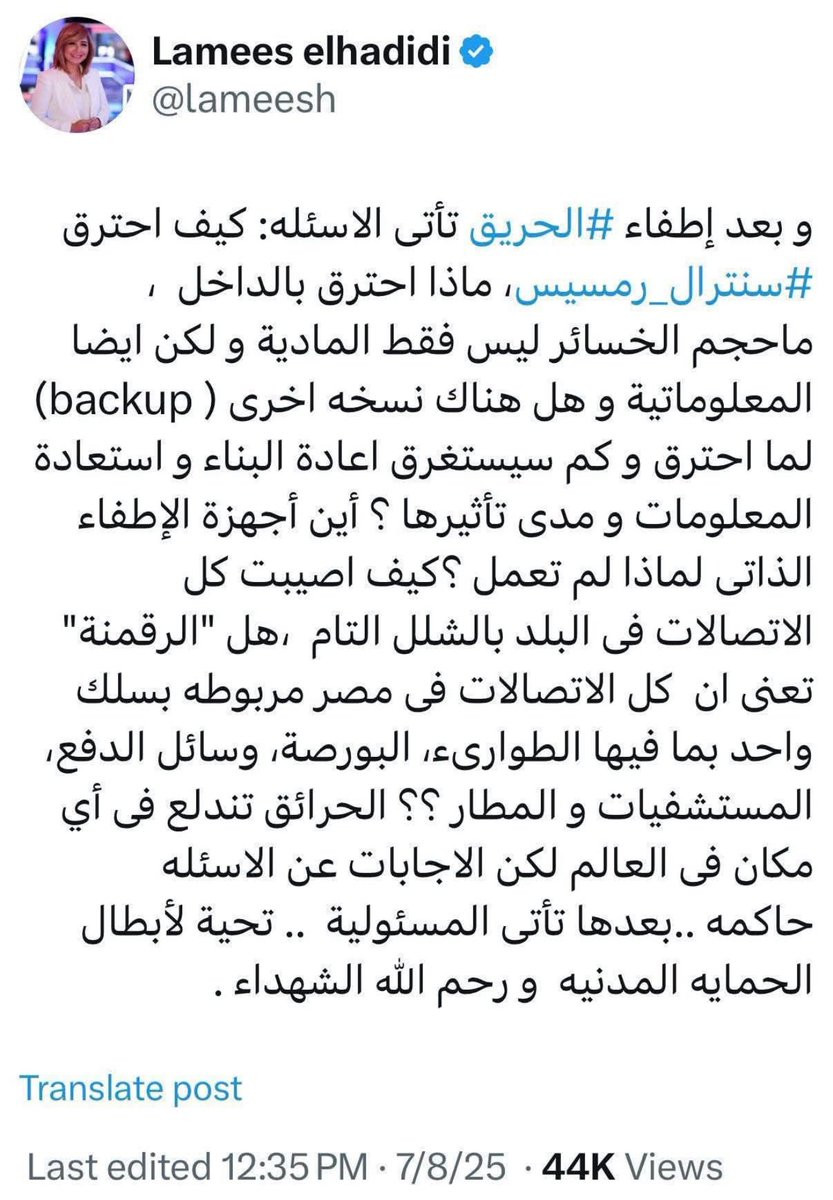 Lamees elhadidi
@lameesh

و بعد إطفاء #الحريق تأتى الاسئله: كيف احترق #سنترال_رمسيس، ماذا احترق بالداخل ، ماحجم الخسائر ليس فقط المادية و لكن ايضا المعلوماتية و هل هناك نسخه اخرى ( backup) لما احترق و كم سيستغرق اعادة البناء و استعادة المعلومات و مدى تأثيرها ؟ أين أجهزة الإطفاء الذاتى لماذا لم تعمل ؟كيف اصيبت كل الاتصالات فى البلد بالشلل التام ،هل "الرقمنة" تعنى ان كل الاتصالات فى مصر مربوطه بسلك واحد بما فيها الطوارىء، البورصة، وسائل الدفع، المستشفيات و المطار ؟؟ الحرائق تندلع فى أي مكان فى العالم لكن الاجابات عن الاسئله حاكمه ..بعدها تأتى المسئولية .. تحية لأبطال الحمايه المدنيه و رحم الله الشهداء .

Translate post

Last edited 12:35 PM · 7/8/25 · 44K Views